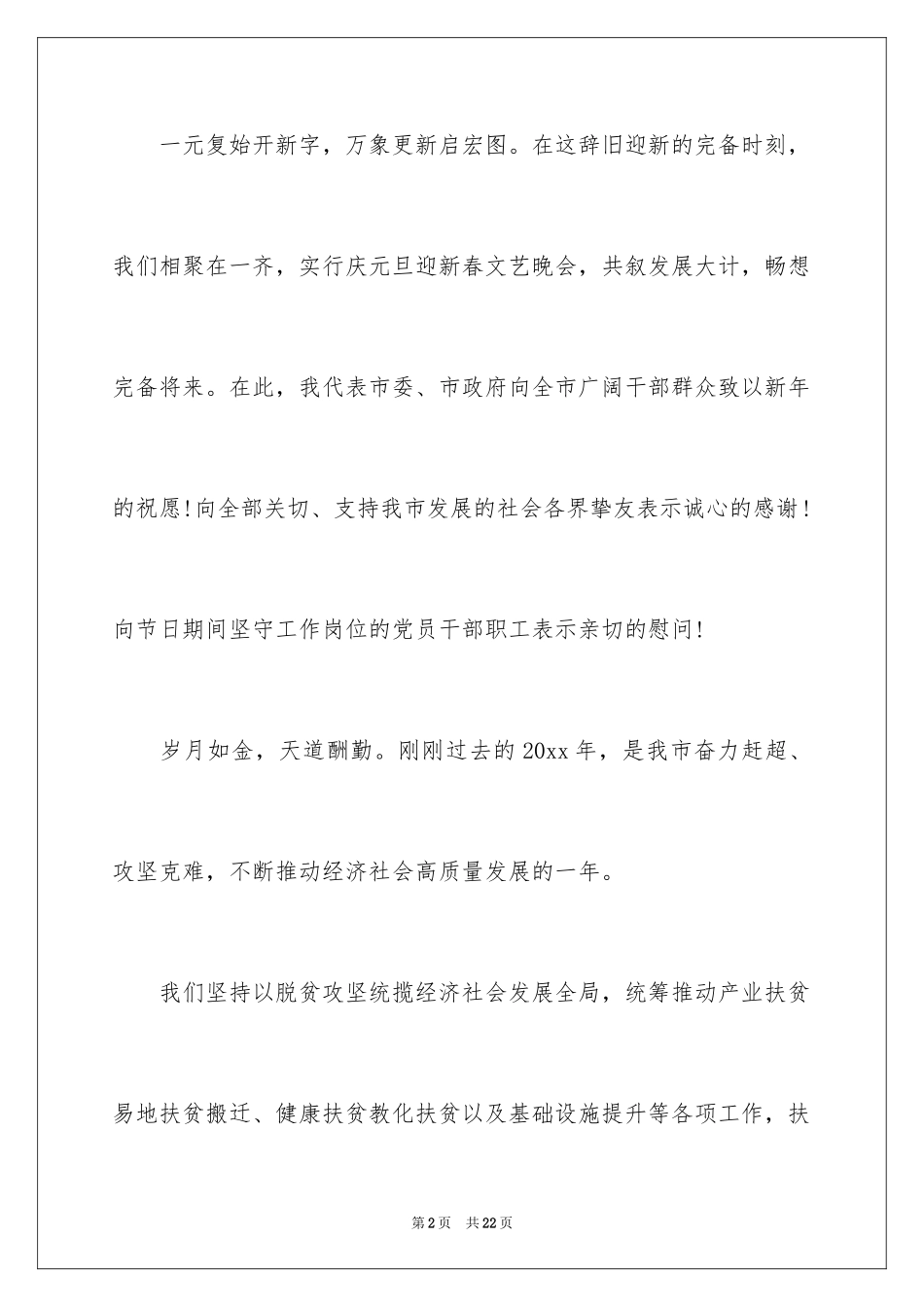 一元复始开新字，万象更新启宏图。在这辞旧迎新的完备时刻，我们相聚在一齐，实行庆元旦迎新春文艺晚会，共叙发展大计，畅想完备将来。在此，我代表市委、市政府向全市广阔干部群众致以新年的祝愿!向全部关切、支持我市发展的社会各界挚友表示诚心的感谢!向节日期间坚守工作岗位的党员干部职工表示亲切的慰问!

岁月如金，天道酬勤。刚刚过去的20xx年，是我市奋力赶超、攻坚克难，不断推动经济社会高质量发展的一年。

我们坚持以脱贫攻坚统揽经济社会发展全局，统筹推动产业扶贫易地扶贫搬迁、健康扶贫教化扶贫以及基础设施提升等各项工作，扶

第2页　共22页